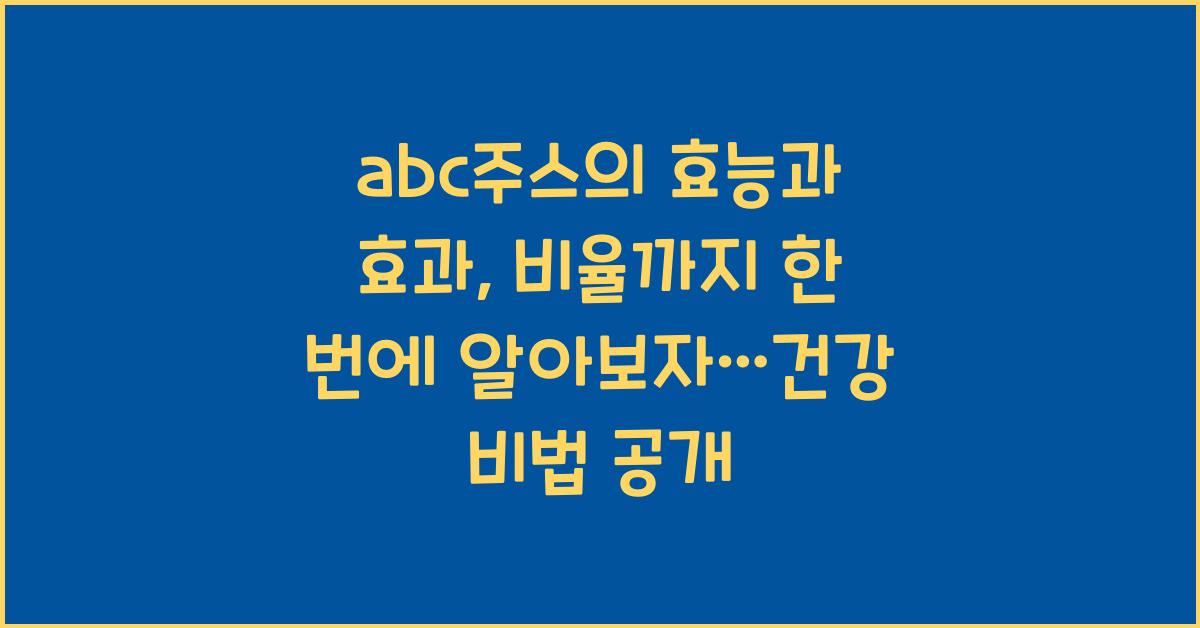 abc주스의 효능과 효과, 비율까지 한 번에 알아보자…건강 비법 공개